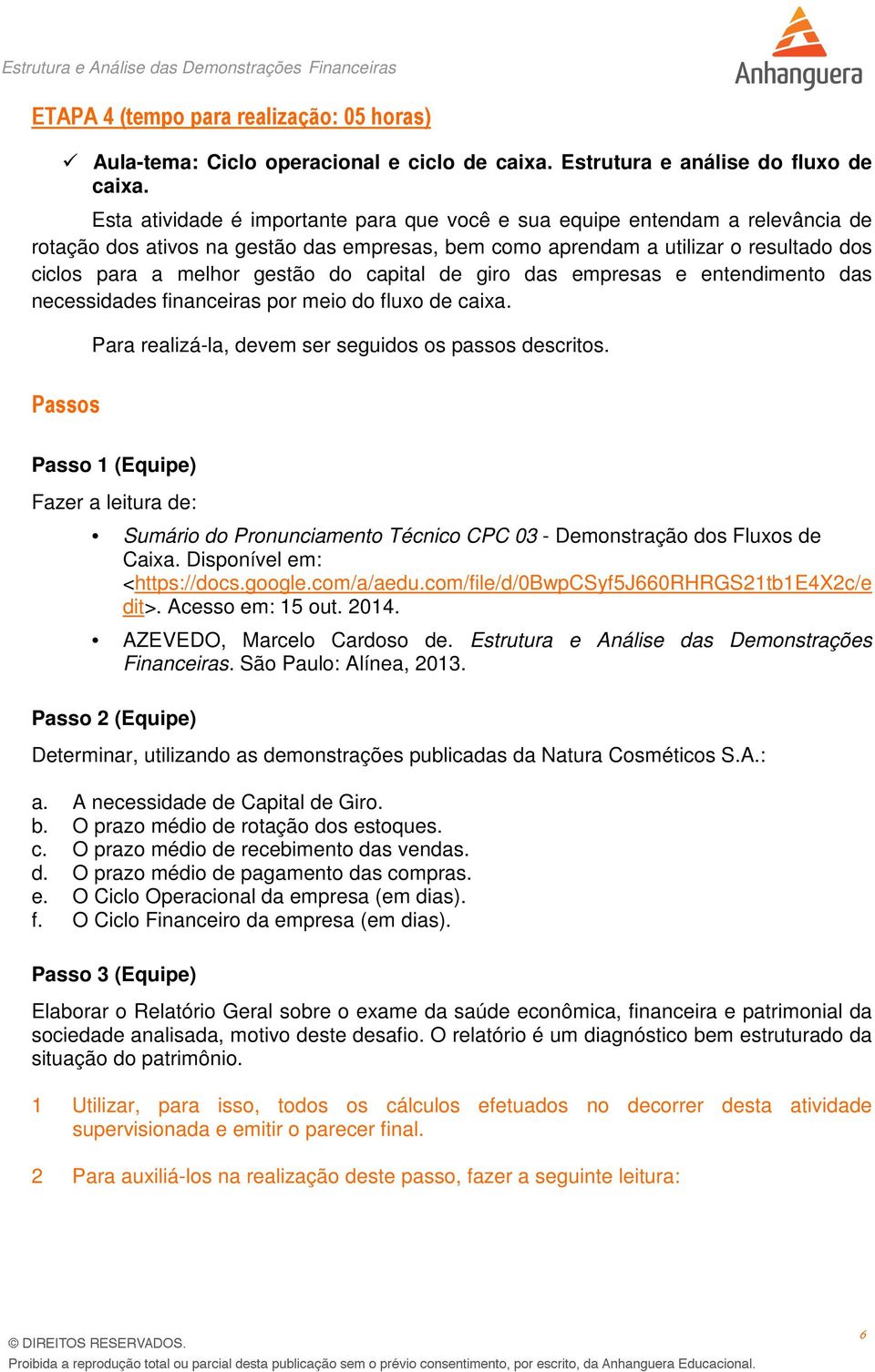 Estrutura e Análise das Demonstrações Financeiras

Anhanguera

ETAPA 4 (tempo para realização: 05 horas)

✓ Aula-tema: Ciclo operacional e ciclo de caixa. Estrutura e análise do fluxo de caixa.

Esta atividade é importante para que você e sua equipe entendam a relevância de rotação dos ativos na gestão das empresas, bem como aprendam a utilizar o resultado dos ciclos para a melhor gestão do capital de giro das empresas e entendimento das necessidades financeiras por meio do fluxo de caixa.

Para realizá-la, devem ser seguidos os passos descritos.

Passos

Passo 1 (Equipe)

Fazer a leitura de:

• Sumário do Pronunciamento Técnico CPC 03 - Demonstração dos Fluxos de Caixa. Disponível em: <https://docs.google.com/a/aedu.com/file/d/0BwpCSyf5J660RHRGS21tb1E4X2c/edit>. Acesso em: 15 out. 2014.

• AZEVEDO, Marcelo Cardoso de. Estrutura e Análise das Demonstrações Financeiras. São Paulo: Alínea, 2013.

Passo 2 (Equipe)

Determinar, utilizando as demonstrações publicadas da Natura Cosméticos S.A.:

a. A necessidade de Capital de Giro.
b. O prazo médio de rotação dos estoques.
c. O prazo médio de recebimento das vendas.
d. O prazo médio de pagamento das compras.
e. O Ciclo Operacional da empresa (em dias).
f. O Ciclo Financeiro da empresa (em dias).

Passo 3 (Equipe)

Elaborar o Relatório Geral sobre o exame da saúde econômica, financeira e patrimonial da sociedade analisada, motivo deste desafio. O relatório é um diagnóstico bem estruturado da situação do patrimônio.

1 Utilizar, para isso, todos os cálculos efetuados no decorrer desta atividade supervisionada e emitir o parecer final.

2 Para auxiliá-los na realização deste passo, fazer a seguinte leitura:

© DIREITOS RESERVADOS.
Proibida a reprodução total ou parcial desta publicação sem o prévio consentimento, por escrito, da Anhanguera Educacional.

6